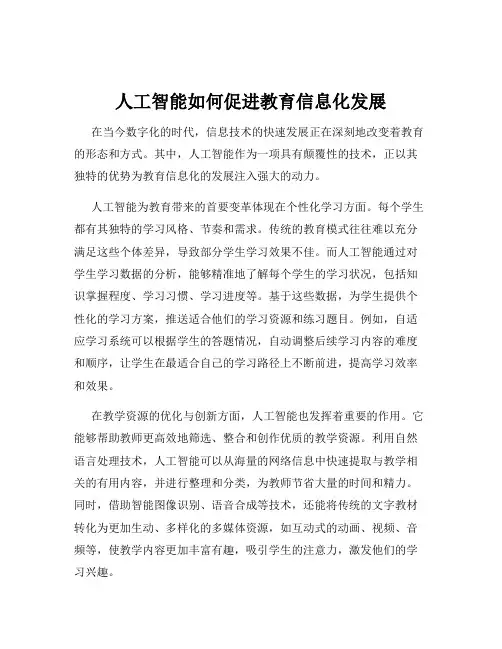 人工智能如何促进教育信息化发展

在当今数字化的时代，信息技术的快速发展正在深刻地改变着教育的形态和方式。其中，人工智能作为一项具有颠覆性的技术，正以其独特的优势为教育信息化的发展注入强大的动力。

人工智能为教育带来的首要变革体现在个性化学习方面。每个学生都有其独特的学习风格、节奏和需求。传统的教育模式往往难以充分满足这些个体差异，导致部分学生学习效果不佳。而人工智能通过对学生学习数据的分析，能够精准地了解每个学生的学习状况，包括知识掌握程度、学习习惯、学习进度等。基于这些数据，为学生提供个性化的学习方案，推送适合他们的学习资源和练习题目。例如，自适应学习系统可以根据学生的答题情况，自动调整后续学习内容的难度和顺序，让学生在最适合自己的学习路径上不断前进，提高学习效率和效果。

在教学资源的优化与创新方面，人工智能也发挥着重要的作用。它能够帮助教师更高效地筛选、整合和创作优质的教学资源。利用自然语言处理技术，人工智能可以从海量的网络信息中快速提取与教学相关的有用内容，并进行整理和分类，为教师节省大量的时间和精力。同时，借助智能图像识别、语音合成等技术，还能将传统的文字教材转化为更加生动、多样化的多媒体资源，如互动式的动画、视频、音频等，使教学内容更加丰富有趣，吸引学生的注意力，激发他们的学习兴趣。